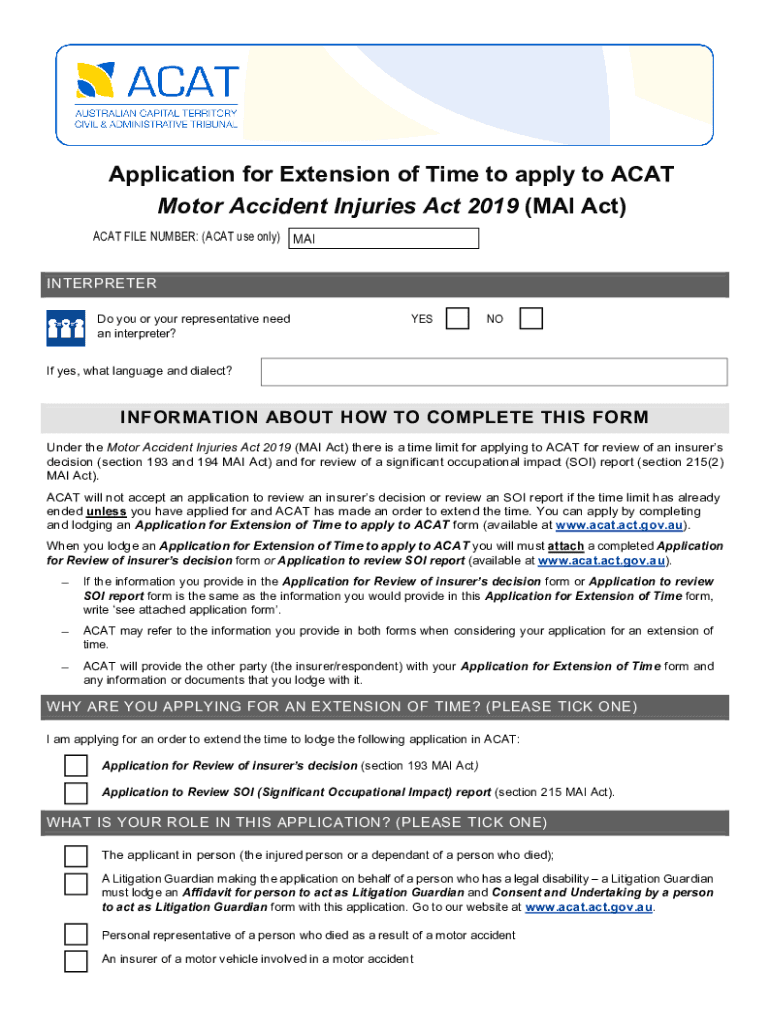 ACAT
AUSTRALIAN CAPITAL TERRITORY
CIVIL & ADMINISTRATIVE TRIBUNAL

Application for Extension of Time to apply to ACAT
Motor Accident Injuries Act 2019 (MAI Act)

ACAT FILE NUMBER: (ACAT use only) MAI

INTERPRETER

Do you or your representative need an interpreter? YES NO

If yes, what language and dialect?

INFORMATION ABOUT HOW TO COMPLETE THIS FORM

Under the Motor Accident Injuries Act 2019 (MAI Act) there is a time limit for applying to ACAT for review of an insurer's decision (section 193 and 194 MAI Act) and for review of a significant occupational impact (SOI) report (section 215(2) MAI Act).

ACAT will not accept an application to review an insurer's decision or review an SOI report if the time limit has already ended unless you have applied for and ACAT has made an order to extend the time. You can apply by completing and lodging an Application for Extension of Time to apply to ACAT form (available at www.acat.act.gov.au).

When you lodge an Application for Extension of Time to apply to ACAT you will must attach a completed Application for Review of insurer's decision form or Application to review SOI report (available at www.acat.act.gov.au).

– If the information you provide in the Application for Review of insurer's decision form or Application to review SOI report form is the same as the information you would provide in this Application for Extension of Time form, write 'see attached application form'.

– ACAT may refer to the information you provide in both forms when considering your application for an extension of time.

– ACAT will provide the other party (the insurer/respondent) with your Application for Extension of Time form and any information or documents that you lodge with it.

WHY ARE YOU APPLYING FOR AN EXTENSION OF TIME? (PLEASE TICK ONE)

I am applying for an order to extend the time to lodge the following application in ACAT:

Application for Review of insurer's decision (section 193 MAI Act)

Application to Review SOI (Significant Occupational Impact) report (section 215 MAI Act).

WHAT IS YOUR ROLE IN THIS APPLICATION? (PLEASE TICK ONE)

The applicant in person (the injured person or a dependant of a person who died);

A Litigation Guardian making the application on behalf of a person who has a legal disability – a Litigation Guardian must lodge an Affidavit for person to act as Litigation Guardian and Consent and Undertaking by a person to act as Litigation Guardian form with this application. Go to our website at www.acat.act.gov.au.

Personal representative of a person who died as a result of a motor accident

An insurer of a motor vehicle involved in a motor accident